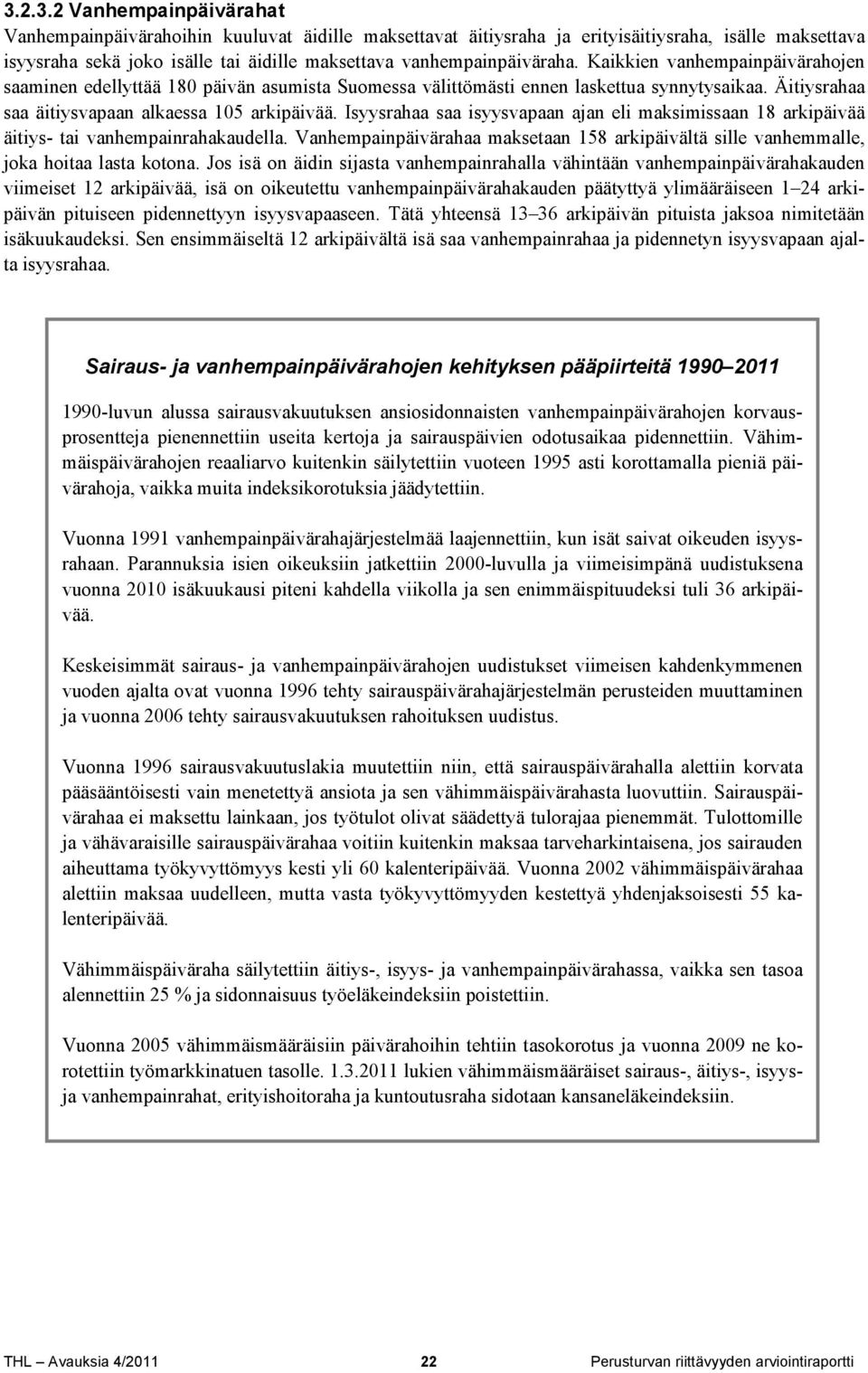 3.2.3.2 Vanhempainpäivärahat

Vanhempainpäivärahoihin kuuluvat äidille maksettavat äitiysraha ja erityisäitiysraha, isälle maksettava isyysraha sekä joko isälle tai äidille maksettava vanhempainpäiväraha. Kaikkien vanhempainpäivärahojen saaminen edellyttää 180 päivän asumista Suomessa välittömästi ennen laskettua synnytysaikaa. Äitiysrahaa saa äitiysvapaan alkaessa 105 arkipäivää. Isyysrahaa saa isyysvapaan ajan eli maksimissaan 18 arkipäivää äitiys- tai vanhempainrahakaudella. Vanhempainpäivärahaa maksetaan 158 arkipäivältä sille vanhemmalle, joka hoitaa lasta kotona. Jos isä on äidin sijasta vanhempainrahalla vähintään vanhempainpäivärahakauden viimeiset 12 arkipäivää, isä on oikeutettu vanhempainpäivärahakauden päätyttyä ylimääräiseen 1–24 arkipäivän pituiseen pidennettyyn isyysvapaaseen. Tätä yhteensä 13–36 arkipäivän pituista jaksoa nimitetään isäkuukaudeksi. Sen ensimmäiseltä 12 arkipäivältä isä saa vanhempainrahaa ja pidennetyn isyysvapaan ajalta isyysrahaa.

Sairaus- ja vanhempainpäivärahojen kehityksen pääpiirteitä 1990–2011

1990-luvun alussa sairausvakuutuksen ansiosidonnaisten vanhempainpäivärahojen korvausprosentteja pienennettiin useita kertoja ja sairauspäivien odotusaikaa pidennettiin. Vähimmäispäivärahojen reaaliarvo kuitenkin säilytettiin vuoteen 1995 asti korottamalla pieniä päivärahoja, vaikka muita indeksikorotuksia jäädytettiin.

Vuonna 1991 vanhempainpäivärahajärjestelmää laajennettiin, kun isät saivat oikeuden isyysrahaan. Parannuksia isien oikeuksiin jatkettiin 2000-luvulla ja viimeisimpänä uudistuksena vuonna 2010 isäkuukausi piteni kahdella viikolla ja sen enimmäispituudeksi tuli 36 arkipäivää.

Keskeisimmät sairaus- ja vanhempainpäivärahojen uudistukset viimeisen kahdenkymmenen vuoden ajalta ovat vuonna 1996 tehty sairauspäivärahajärjestelmän perusteiden muuttaminen ja vuonna 2006 tehty sairausvakuutuksen rahoituksen uudistus.

Vuonna 1996 sairausvakuutuslakia muutettiin niin, että sairauspäivärahalla alettiin korvata pääsääntöisesti vain menetettyä ansiota ja sen vähimmäispäivärahasta luovuttiin. Sairauspäivärahaa ei maksettu lainkaan, jos työtulot olivat säädettyä tulorajaa pienemmät. Tulottomille ja vähävaraisille sairauspäivärahaa voitiin kuitenkin maksaa tarveharkintaisena, jos sairauden aiheuttama työkyvyttömyys kesti yli 60 kalenteripäivää. Vuonna 2002 vähimmäispäivärahaa alettiin maksaa uudelleen, mutta vasta työkyvyttömyyden kestettyä yhdenjaksoisesti 55 kalenteripäivää.

Vähimmäispäiväraha säilytettiin äitiys-, isyys- ja vanhempainpäivärahassa, vaikka sen tasoa alennettiin 25 % ja sidonnaisuus työeläkeindeksiin poistettiin.

Vuonna 2005 vähimmäismääräisiin päivärahoihin tehtiin tasokorotus ja vuonna 2009 ne korotettiin työmarkkinatuen tasolle. 1.3.2011 lukien vähimmäismääräiset sairaus-, äitiys-, isyys- ja vanhempainrahat, erityishoitoraha ja kuntoutusraha sidotaan kansaneläkeindeksiin.

THL – Avauksia 4/2011 22 Perusturvan riittävyyden arviointiraportti